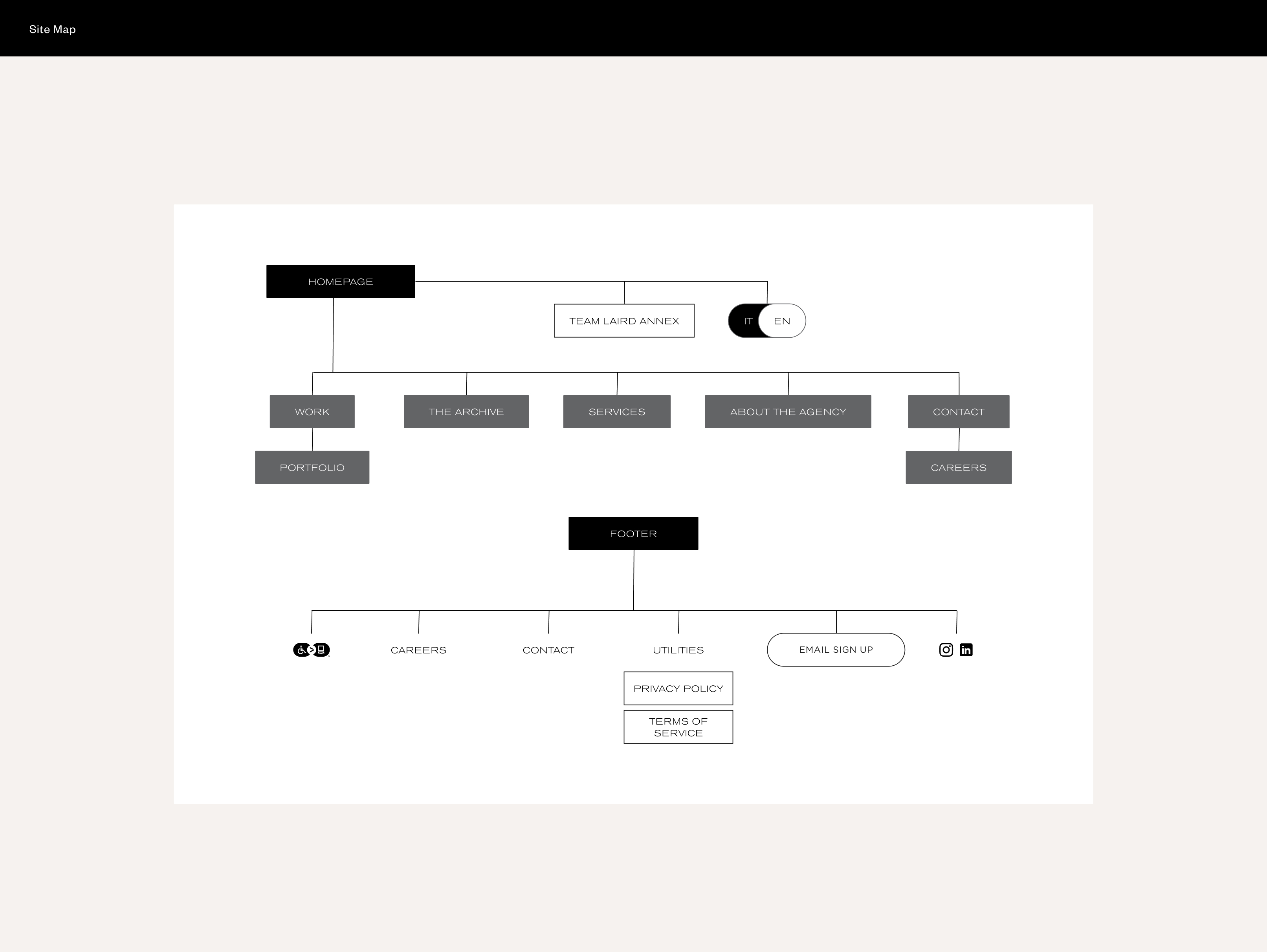 Site Map

HOMEPAGE

TEAM LAIRD ANNEX

IT EN

WORK

THE ARCHIVE

SERVICES

ABOUT THE AGENCY

CONTACT

PORTFOLIO

CAREERS

FOOTER

CAREERS

CONTACT

UTILITIES

EMAIL SIGN UP

PRIVACY POLICY

TERMS OF SERVICE